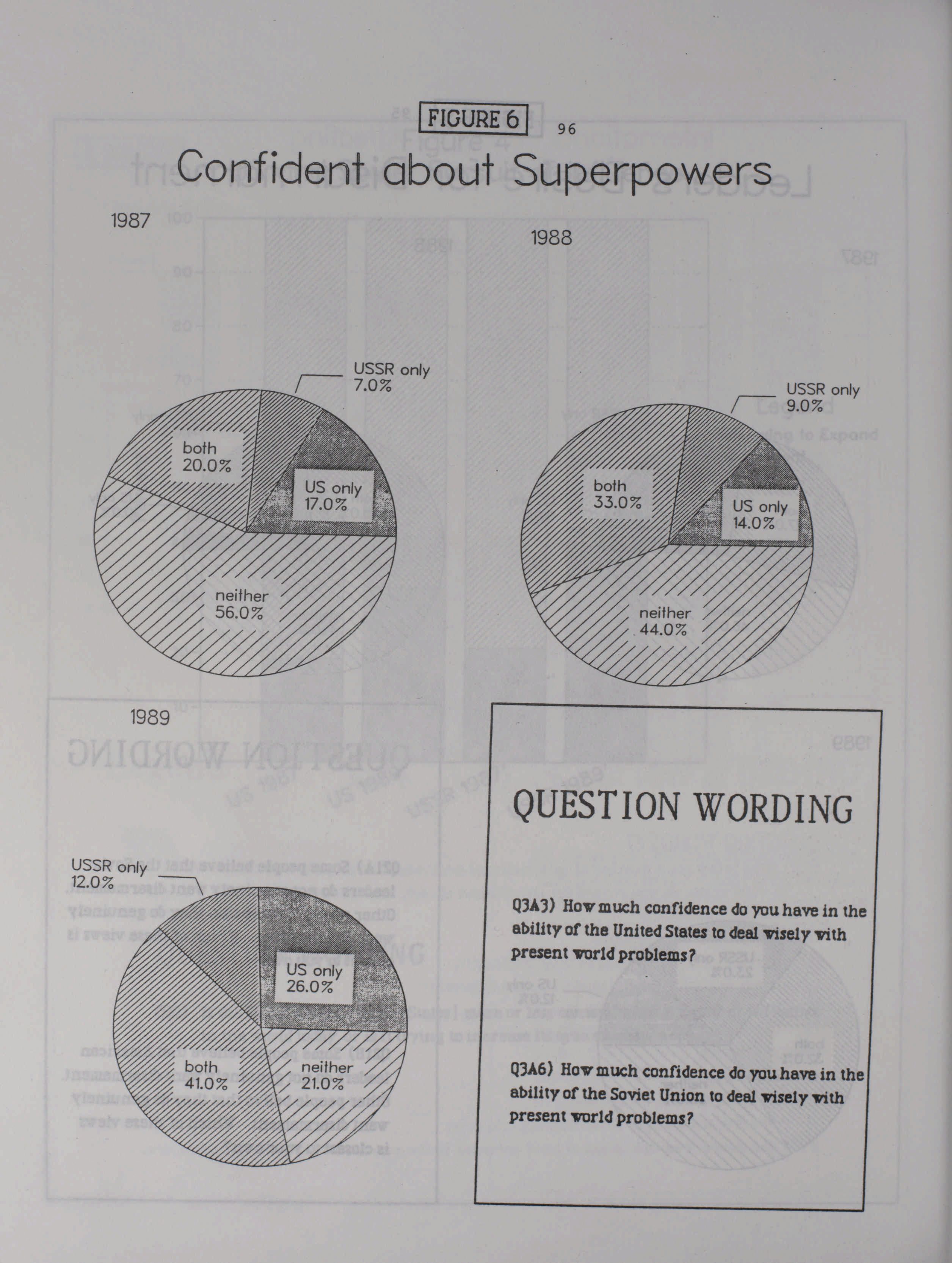 FIGURE 6

96

Confident about Superpowers

1987

USSR only
7.0%

both
20.0%

US only
17.0%

neither
56.0%

1988

USSR only
9.0%

both
33.0%

US only
14.0%

neither
44.0%

1989

USSR only
12.0%

US only
26.0%

both
41.0%

neither
21.0%

QUESTION WORDING

Q3A3) How much confidence do you have in the ability of the United States to deal wisely with present world problems?

Q3A6) How much confidence do you have in the ability of the Soviet Union to deal wisely with present world problems?